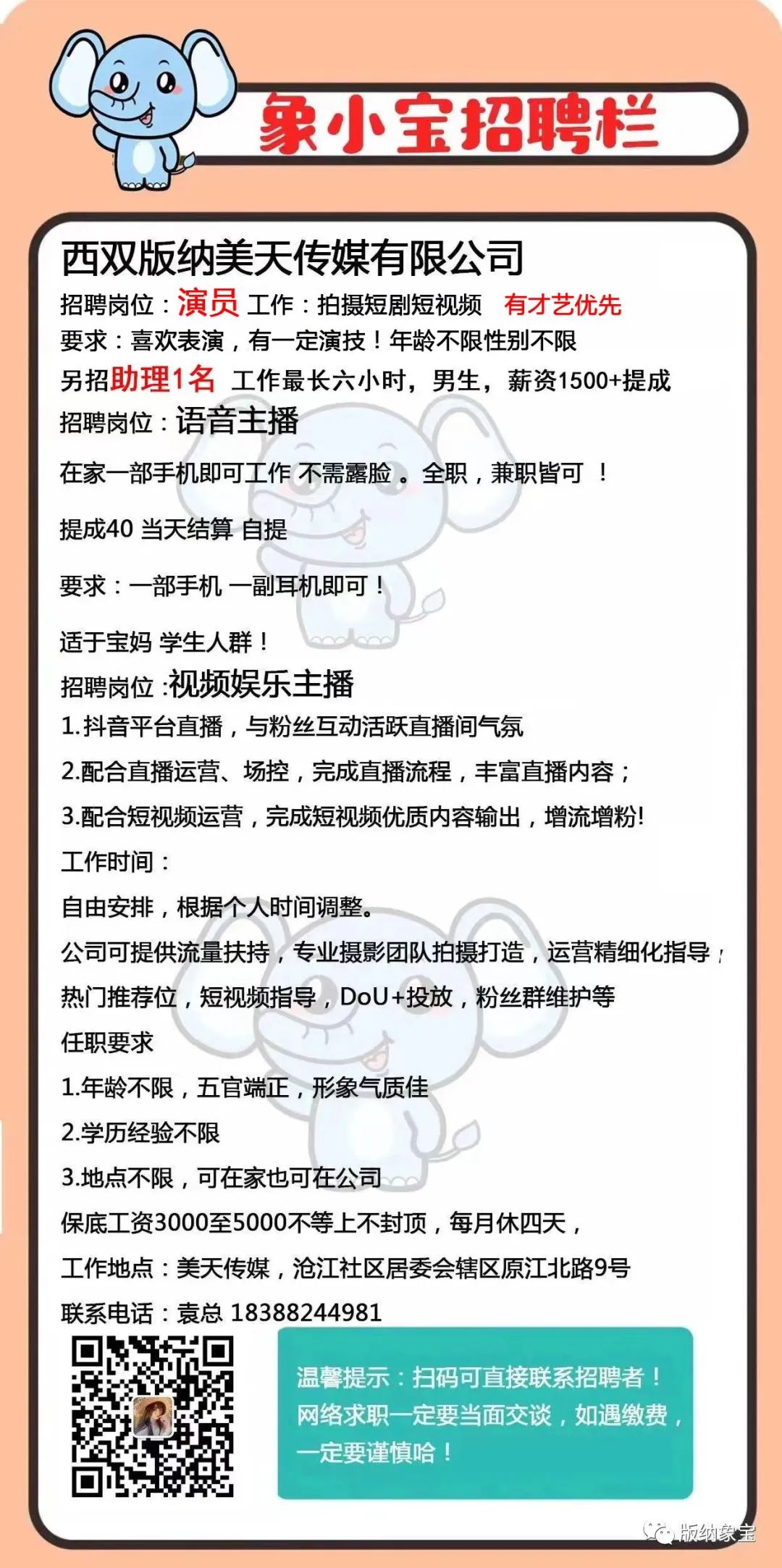 象小宝招聘栏

西双版纳美天传媒有限公司

招聘岗位：演员 工作：拍摄短剧短视频 有才艺优先

要求：喜欢表演，有一定演技！年龄不限性别不限

另招助理1名 工作最长六小时，男生，薪资1500+提成

招聘岗位：语音主播

在家一部手机即可工作 不需露脸 。全职，兼职皆可 ！

提成40 当天结算 自提

要求：一部手机 一副耳机即可！

适于宝妈 学生人群！

招聘岗位 :视频娱乐主播

1.抖音平台直播，与粉丝互动活跃直播间气氛

2.配合直播运营、场控，完成直播流程，丰富直播内容；

3.配合短视频运营，完成短视频优质内容输出，增流增粉!

工作时间：

自由安排，根据个人时间调整。

公司可提供流量扶持，专业摄影团队拍摄打造，运营精细化指导，

热门推荐位，短视频指导，DoU+投放，粉丝群维护等

任职要求

1.年龄不限，五官端正，形象气质佳

2.学历经验不限

3.地点不限，可在家也可在公司

保底工资3000至5000不等上不封顶，每月休四天，

工作地点：美天传媒，沧江社区居委会辖区原江北路9号

联系电话：袁总 18388244981

温馨提示：扫码可直接联系招聘者！网络求职一定要当面交谈，如遇缴费，一定要谨慎哈！

版纳象宝